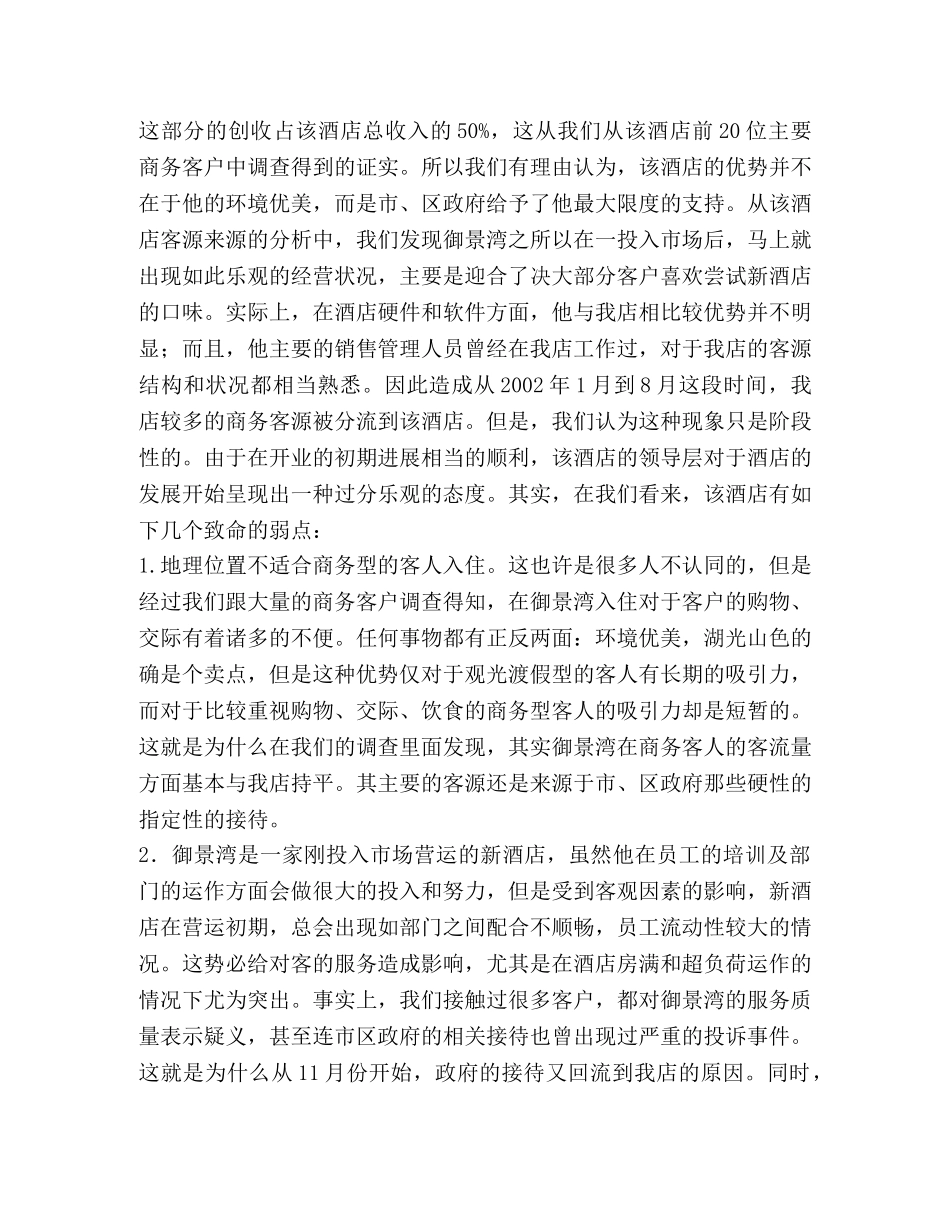 这部分的创收占该酒店总收入的 50%，这从我们从该酒店前 20 位主要商务客户中调查得到的证实。所以我们有理由认为，该酒店的优势并不在于他的环境优美，而是市、区政府给予了他最大限度的支持。从该酒店客源来源的分析中，我们发现御景湾之所以在一投入市场后，马上就出现如此乐观的经营状况，主要是迎合了决大部分客户喜欢尝试新酒店的口味。实际上，在酒店硬件和软件方面，他与我店相比较优势并不明显；而且，他主要的销售管理人员曾经在我店工作过，对于我店的客源结构和状况都相当熟悉。因此造成从 2002 年 1 月到 8 月这段时间，我店较多的商务客源被分流到该酒店。但是，我们认为这种现象只是阶段性的。由于在开业的初期进展相当的顺利，该酒店的领导层对于酒店的发展开始呈现出一种过分乐观的态度。其实，在我们看来，该酒店有如下几个致命的弱点：
1.地理位置不适合商务型的客人入住。这也许是很多人不认同的，但是经过我们跟大量的商务客户调查得知，在御景湾入住对于客户的购物、交际有着诸多的不便。任何事物都有正反两面：环境优美，湖光山色的确是个卖点，但是这种优势仅对于观光渡假型的客人有长期的吸引力，而对于比较重视购物、交际、饮食的商务型客人的吸引力却是短暂的。这就是为什么在我们的调查里面发现，其实御景湾在商务客人的客流量方面基本与我店持平。其主要的客源还是来源于市、区政府那些硬性的指定性的接待。
2．御景湾是一家刚投入市场营运的新酒店，虽然他在员工的培训及部门的运作方面会做很大的投入和努力，但是受到客观因素的影响，新酒店在营运初期，总会出现如部门之间配合不顺畅，员工流动性较大的情况。这势必给对客的服务造成影响，尤其是在酒店房满和超负荷运作的情况下尤为突出。事实上，我们接触过很多客户，都对御景湾的服务质量表示疑义，甚至连市区政府的相关接待也曾出现过严重的投诉事件。这就是为什么从 11 月份开始，政府的接待又回流到我店的原因。同时，